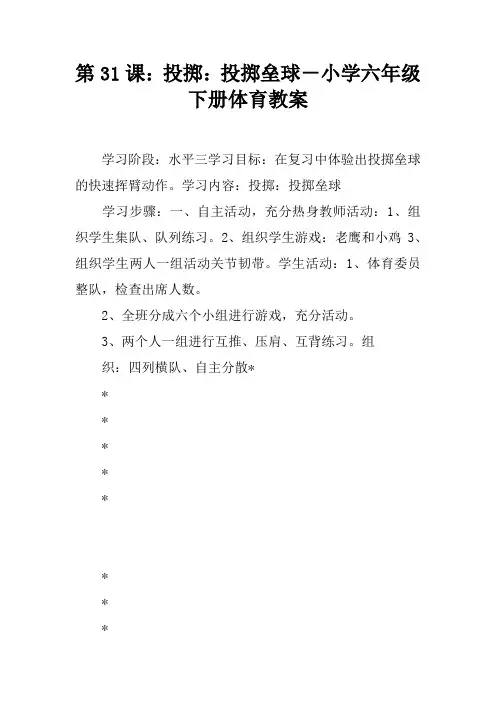 第 31 课：投掷：投掷垒球－小学六年级下册体育教案

学习阶段：水平三学习目标：在复习中体验出投掷垒球的快速挥臂动作。学习内容：投掷：投掷垒球

学习步骤：一、自主活动，充分热身教师活动：1、组织学生集队、队列练习。2、组织学生游戏：老鹰和小鸡 3、组织学生两人一组活动关节韧带。学生活动：1、体育委员整队，检查出席人数。

2、全班分成六个小组进行游戏，充分活动。

3、两个人一组进行互推、压肩、互背练习。组

织：四列横队、自主分散*

*

*

*

*

*

*

*

*